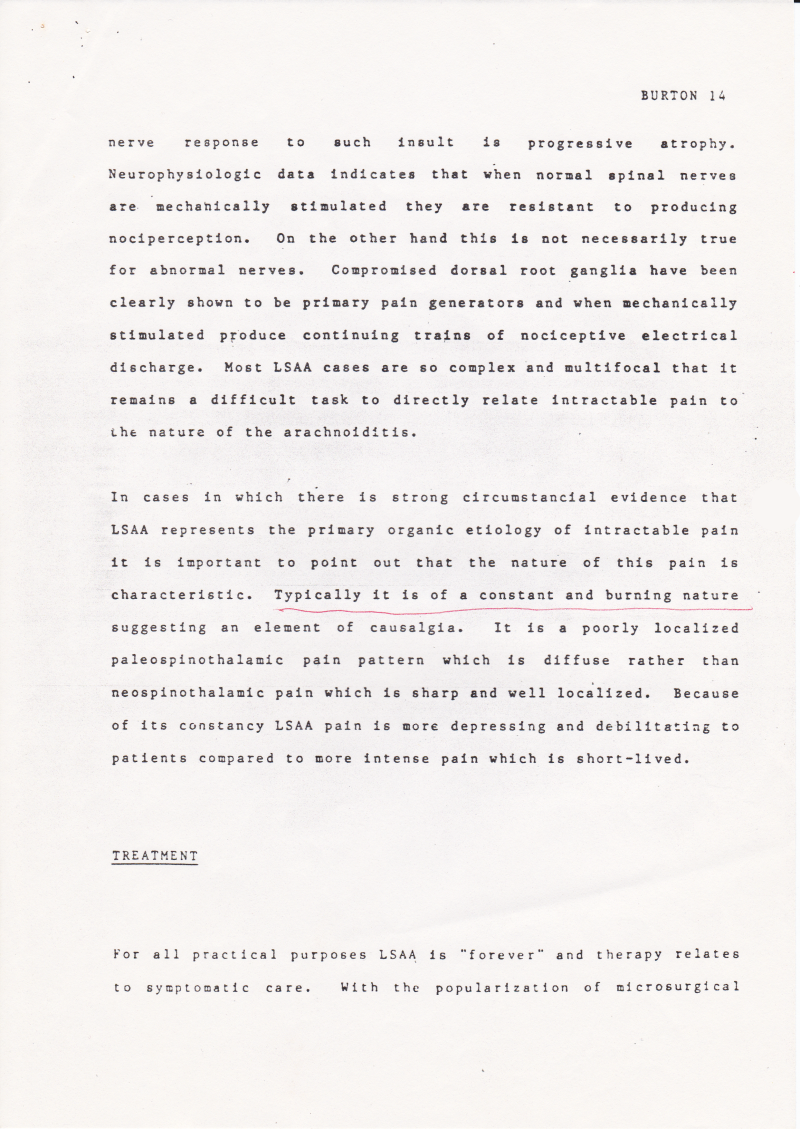 BURTON 14

nerve response to such insult is progressive atrophy. Neurophysiologic data indicates that when normal spinal nerves are mechanically stimulated they are resistant to producing nociperception. On the other hand this is not necessarily true for abnormal nerves. Compromised dorsal root ganglia have been clearly shown to be primary pain generators and when mechanically stimulated produce continuing trains of nociceptive electrical discharge. Most LSAA cases are so complex and multifocal that it remains a difficult task to directly relate intractable pain to the nature of the arachnoiditis.

In cases in which there is strong circumstancial evidence that LSAA represents the primary organic etiology of intractable pain it is important to point out that the nature of this pain is characteristic. Typically it is of a constant and burning nature suggesting an element of causalgia. It is a poorly localized paleospinothalamic pain pattern which is diffuse rather than neospinothalamic pain which is sharp and well localized. Because of its constancy LSAA pain is more depressing and debilitating to patients compared to more intense pain which is short-lived.

TREATMENT

For all practical purposes LSAA is "forever" and therapy relates to symptomatic care. With the popularization of microsurgical